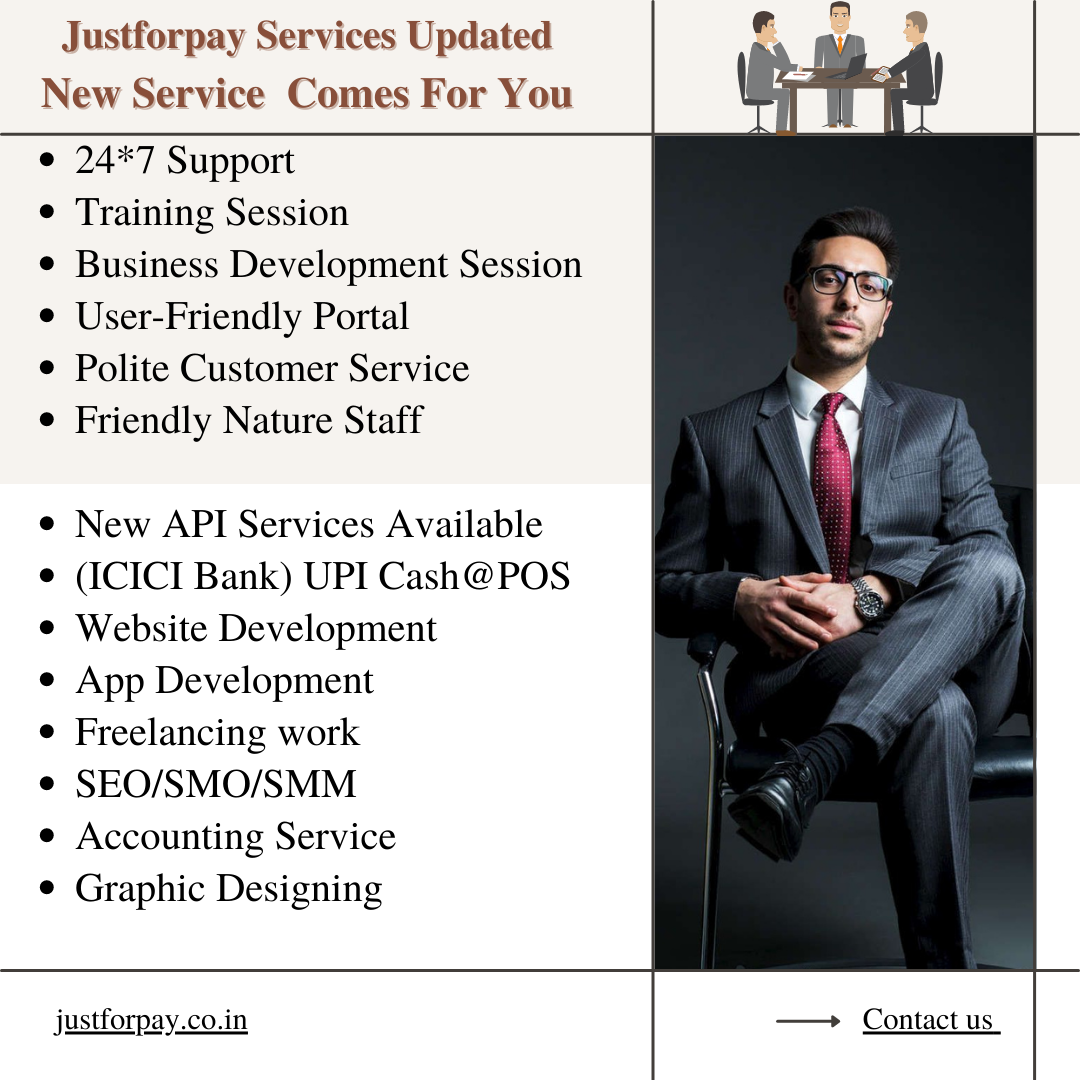 Justforpay Services Updated
New Service Comes For You

• 24*7 Support
• Training Session
• Business Development Session
• User-Friendly Portal
• Polite Customer Service
• Friendly Nature Staff

• New API Services Available
• (ICICI Bank) UPI Cash@POS
• Website Development
• App Development
• Freelancing work
• SEO/SMO/SMM
• Accounting Service
• Graphic Designing

justforpay.co.in

→ Contact us